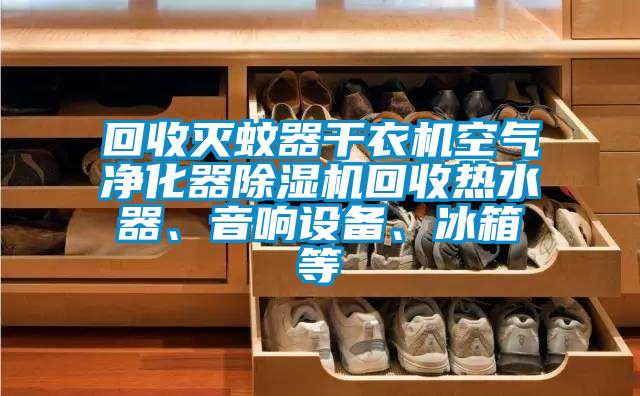 回收灭蚊器干衣机空气净化器除湿机回收热水器、音响设备、冰箱等